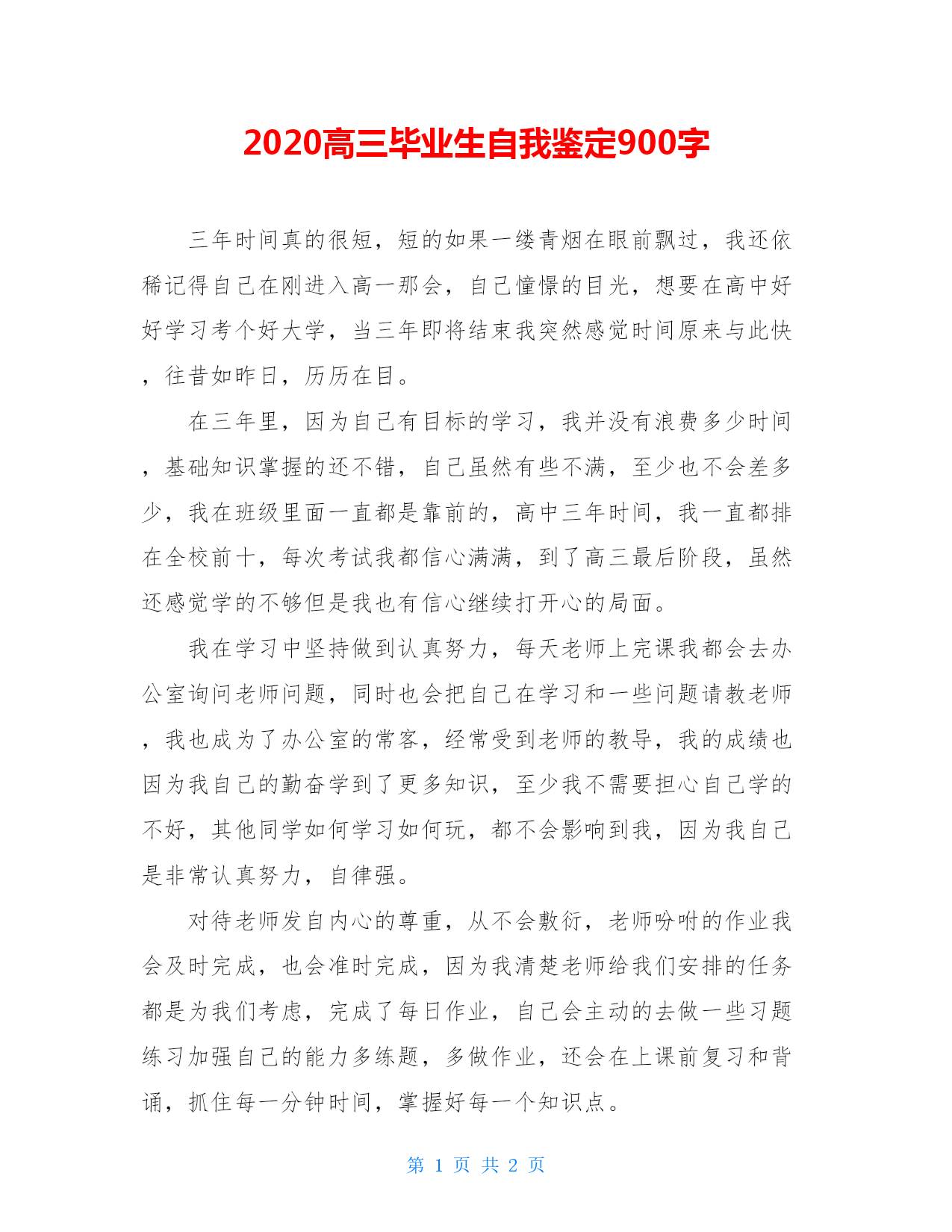 2020高三毕业生自我鉴定900字

三年时间真的很短，短的如果一缕青烟在眼前飘过，我还依稀记得自己在刚进入高一那会，自己憧憬的目光，想要在高中好好学习考个好大学，当三年即将结束我突然感觉时间原来与此快，往昔如昨日，历历在目。

在三年里，因为自己有目标的学习，我并没有浪费多少时间，基础知识掌握的还不错，自己虽然有些不满，至少也不会差多少，我在班级里面一直都是靠前的，高中三年时间，我一直都排在全校前十，每次考试我都信心满满，到了高三最后阶段，虽然还感觉学的不够但是我也有信心继续打开心的局面。

我在学习中坚持做到认真努力，每天老师上完课我都会去办公室询问老师问题，同时也会把自己在学习和一些问题请教老师，我也成为了办公室的常客，经常受到老师的教导，我的成绩也因为我自己的勤奋学到了更多知识，至少我不需要担心自己学的不好，其他同学如何学习如何玩，都不会影响到我，因为我自己是非常认真努力，自律强。

对待老师发自内心的尊重，从不会敷衍，老师吩咐的作业我会及时完成，也会准时完成，因为我清楚老师给我们安排的任务都是为我们考虑，完成了每日作业，自己会主动的去做一些习题练习加强自己的能力多练题，多做作业，还会在上课前复习和背诵，抓住每一分钟时间，掌握好每一个知识点。

第 1 页 共 2 页